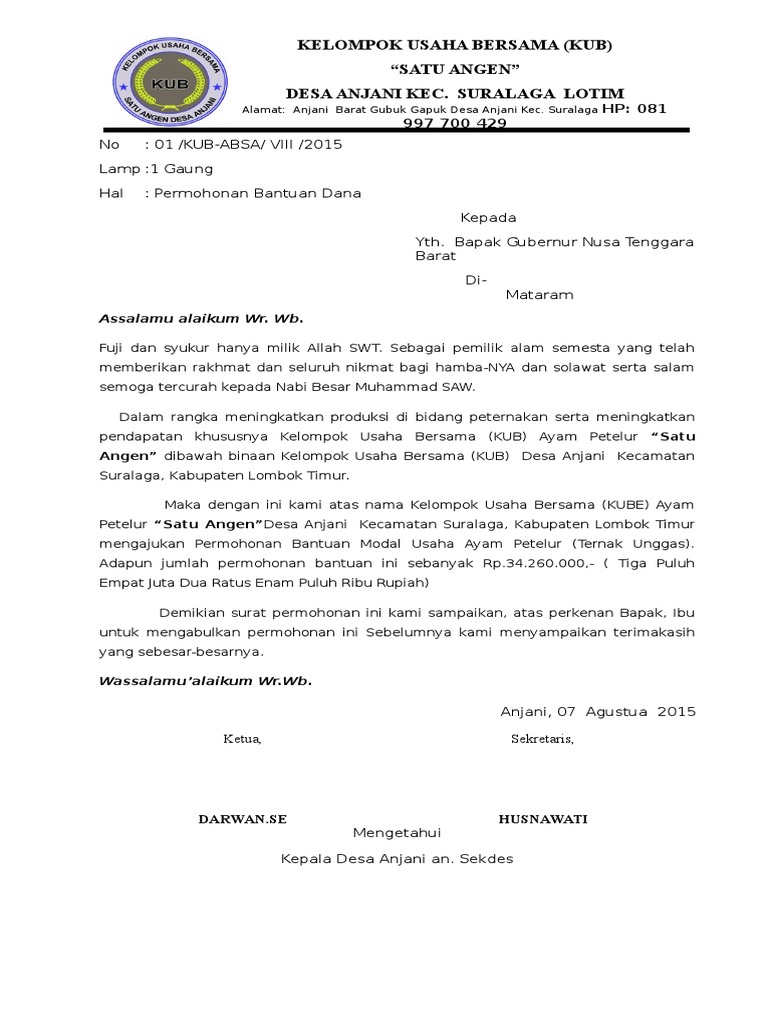 KELOMPOK USAHA BERSAMA
KUB
SATU ANGEN DESA ANJANI

KELOMPOK USAHA BERSAMA (KUB)
"SATU ANGEN"
DESA ANJANI KEC. SURALAGA LOTIM
Alamat: Anjani Barat Gubuk Gapuk Desa Anjani Kec. Suralaga HP: 081 997 700 429

No : 01 /KUB-ABSA/ VIII /2015
Lamp :1 Gaung
Hal : Permohonan Bantuan Dana

Kepada
Yth. Bapak Gubernur Nusa Tenggara Barat
Di-
Mataram

Assalamu alaikum Wr. Wb.

Fuji dan syukur hanya milik Allah SWT. Sebagai pemilik alam semesta yang telah memberikan rakhmat dan seluruh nikmat bagi hamba-NYA dan solawat serta salam semoga tercurah kepada Nabi Besar Muhammad SAW.

Dalam rangka meningkatkan produksi di bidang peternakan serta meningkatkan pendapatan khususnya Kelompok Usaha Bersama (KUB) Ayam Petelur "Satu Angen" dibawah binaan Kelompok Usaha Bersama (KUB) Desa Anjani Kecamatan Suralaga, Kabupaten Lombok Timur.

Maka dengan ini kami atas nama Kelompok Usaha Bersama (KUBE) Ayam Petelur "Satu Angen"Desa Anjani Kecamatan Suralaga, Kabupaten Lombok Timur mengajukan Permohonan Bantuan Modal Usaha Ayam Petelur (Ternak Unggas). Adapun jumlah permohonan bantuan ini sebanyak Rp.34.260.000,- ( Tiga Puluh Empat Juta Dua Ratus Enam Puluh Ribu Rupiah)

Demikian surat permohonan ini kami sampaikan, atas perkenan Bapak, Ibu untuk mengabulkan permohonan ini Sebelumnya kami menyampaikan terimakasih yang sebesar-besarnya.

Wassalamu'alaikum Wr.Wb.

Anjani, 07 Agustua 2015

Ketua,

Sekretaris,

DARWAN.SE

HUSNAWATI

Mengetahui
Kepala Desa Anjani an. Sekdes